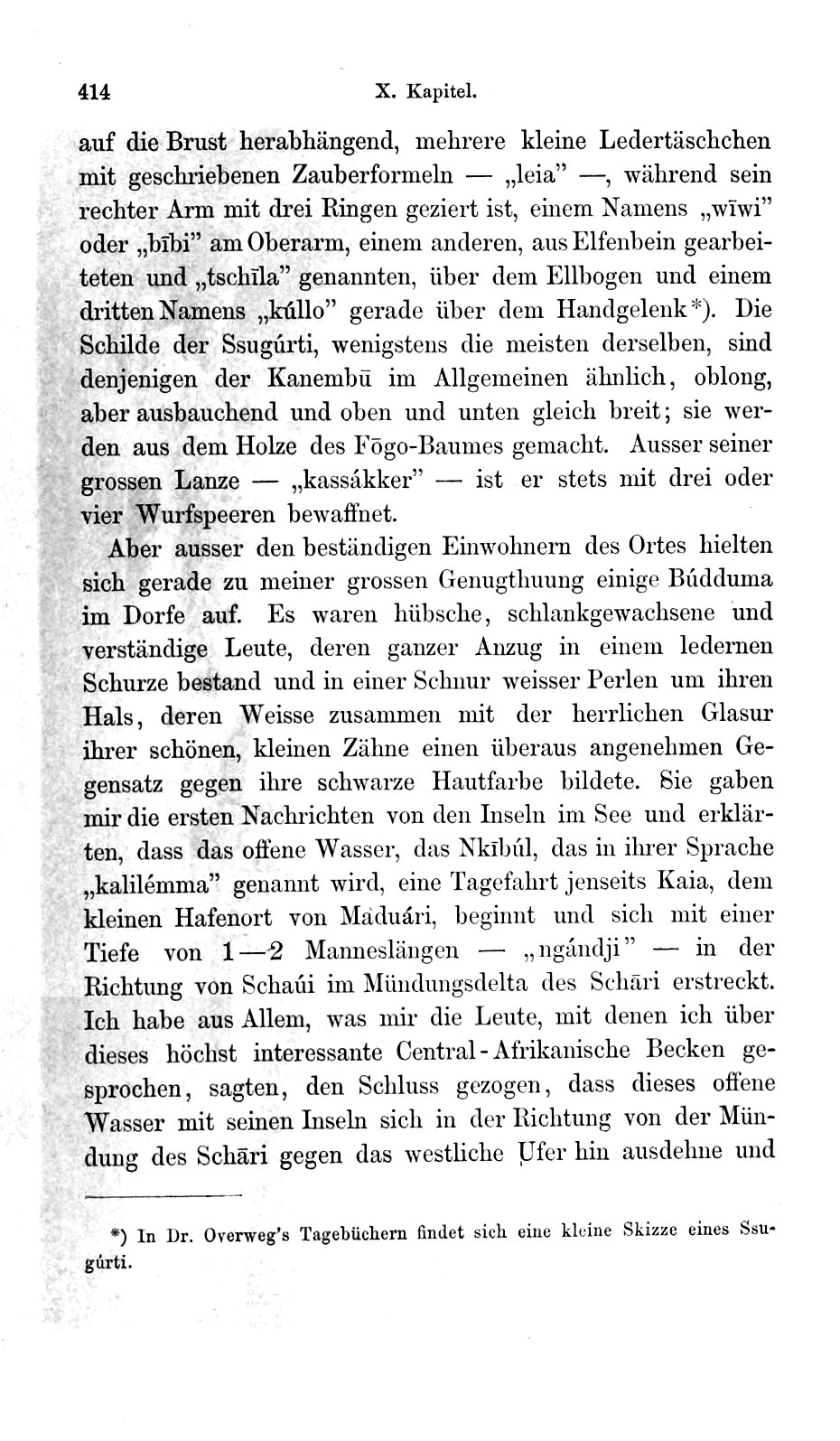 414 X. Kapitel.

auf die Brust herabhängend, mehrere kleine Ledertäschchen mit geschriebenen Zauberformeln — „leia" —, während sein rechter Arm mit drei Ringen geziert ist, einem Namens „wīwi" oder „bībi" am Oberarm, einem anderen, aus Elfenbein gearbeiteten und „tschīla" genannten, über dem Ellbogen und einem dritten Namens „kúllo" gerade über dem Handgelenk*). Die Schilde der Ssugúrti, wenigstens die meisten derselben, sind denjenigen der Kanembū im Allgemeinen ähnlich, oblong, aber ausbauchend und oben und unten gleich breit; sie werden aus dem Holze des Fōgo-Baumes gemacht. Ausser seiner grossen Lanze — „kassákker" — ist er stets mit drei oder vier Wurfspeeren bewaffnet.

Aber ausser den beständigen Einwohnern des Ortes hielten sich gerade zu meiner grossen Genugthuung einige Búdduma im Dorfe auf. Es waren hübsche, schlankgewachsene und verständige Leute, deren ganzer Anzug in einem ledernen Schurze bestand und in einer Schnur weisser Perlen um ihren Hals, deren Weisse zusammen mit der herrlichen Glasur ihrer schönen, kleinen Zähne einen überaus angenehmen Gegensatz gegen ihre schwarze Hautfarbe bildete. Sie gaben mir die ersten Nachrichten von den Inseln im See und erklärten, dass das offene Wasser, das Nkībúl, das in ihrer Sprache „kalilémma" genannt wird, eine Tagefahrt jenseits Kaia, dem kleinen Hafenort von Maduári, beginnt und sich mit einer Tiefe von 1—2 Manneslängen — „ngándji" — in der Richtung von Schaúi im Mündungsdelta des Schāri erstreckt. Ich habe aus Allem, was mir die Leute, mit denen ich über dieses höchst interessante Central-Afrikanische Becken gesprochen, sagten, den Schluss gezogen, dass dieses offene Wasser mit seinen Inseln sich in der Richtung von der Mündung des Schāri gegen das westliche Ufer hin ausdehne und

*) In Dr. Overweg's Tagebüchern findet sich eine kleine Skizze eines Ssugúrti.